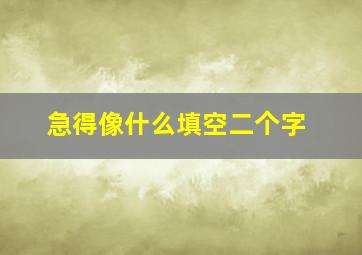 急得像什么填空二个字